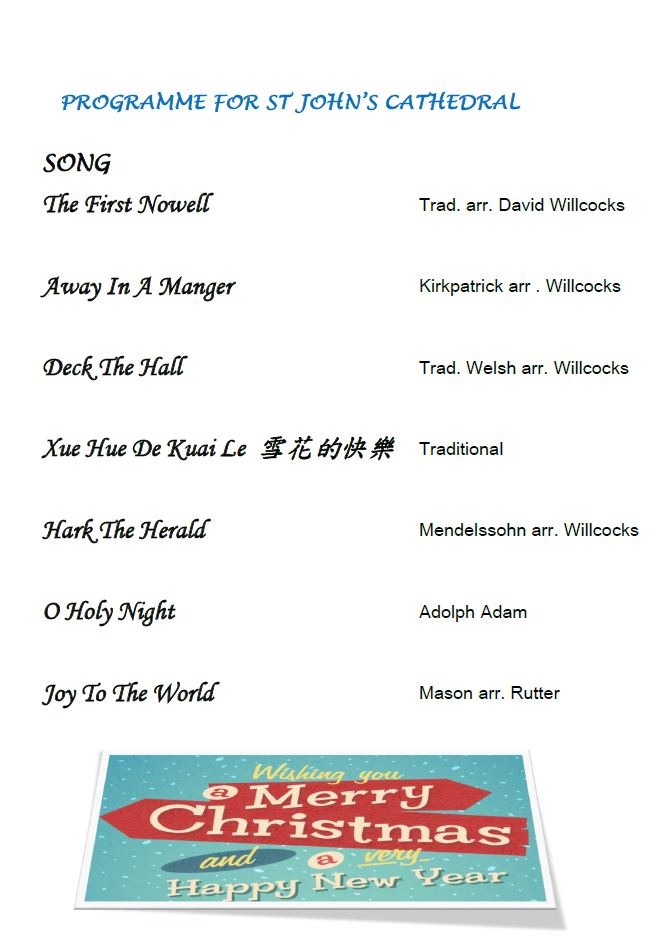 PROGRAMME FOR ST JOHN'S CATHEDRAL

SONG

The First Nowell Trad. arr. David Willcocks

Away In A Manger Kirkpatrick arr . Willcocks

Deck The Hall Trad. Welsh arr. Willcocks

Xue Hue De Kuai Le 雪花的快樂 Traditional

Hark The Herald Mendelssohn arr. Willcocks

O Holy Night Adolph Adam

Joy To The World Mason arr. Rutter

Wishing you a Merry Christmas and a very Happy New Year